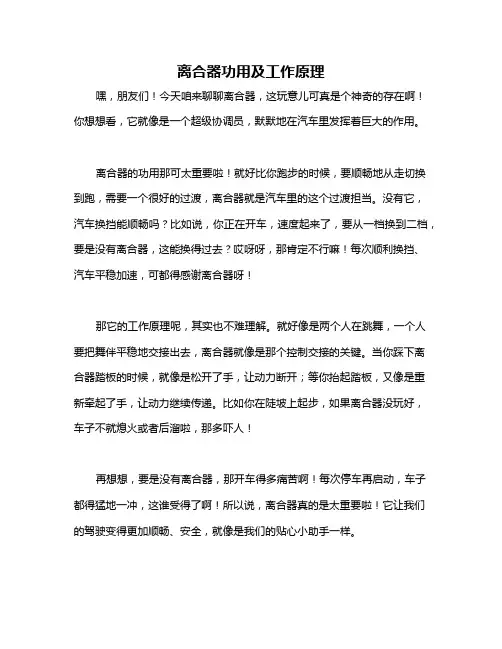 离合器功用及工作原理

嘿，朋友们！今天咱来聊聊离合器，这玩意儿可真是个神奇的存在啊！你想想看，它就像是一个超级协调员，默默地在汽车里发挥着巨大的作用。

离合器的功用那可太重要啦！就好比你跑步的时候，要顺畅地从走切换到跑，需要一个很好的过渡，离合器就是汽车里的这个过渡担当。没有它，汽车换挡能顺畅吗？比如说，你正在开车，速度起来了，要从一档换到二档，要是没有离合器，这能换得过去？哎呀呀，那肯定不行嘛！每次顺利换挡、汽车平稳加速，可都得感谢离合器呀！

那它的工作原理呢，其实也不难理解。就好像是两个人在跳舞，一个人要把舞伴平稳地交接出去，离合器就像是那个控制交接的关键。当你踩下离合器踏板的时候，就像是松开了手，让动力断开；等你抬起踏板，又像是重新牵起了手，让动力继续传递。比如你在陡坡上起步，如果离合器没玩好，车子不就熄火或者后溜啦，那多吓人！

再想想，要是没有离合器，那开车得多痛苦啊！每次停车再启动，车子都得猛地一冲，这谁受得了啊！所以说，离合器真的是太重要啦！它让我们的驾驶变得更加顺畅、安全，就像是我们的贴心小助手一样。